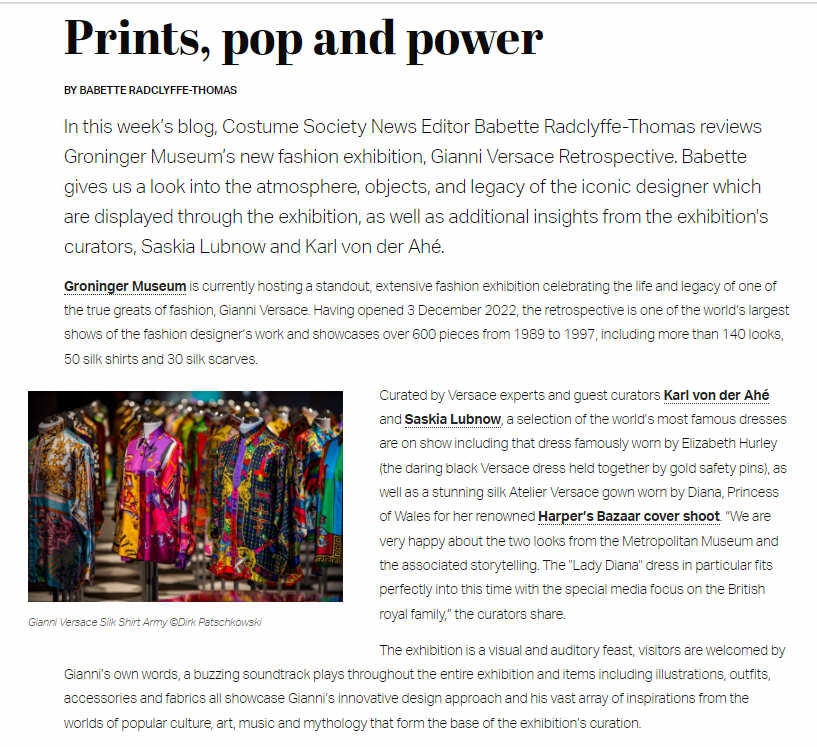 Prints, pop and power

BY BABETTE RADCLYFFE-THOMAS

In this week's blog, Costume Society News Editor Babette Radclyffe-Thomas reviews Groninger Museum's new fashion exhibition, Gianni Versace Retrospective. Babette gives us a look into the atmosphere, objects, and legacy of the iconic designer which are displayed through the exhibition, as well as additional insights from the exhibition's curators, Saskia Lubnow and Karl von der Ahé.

Groninger Museum is currently hosting a standout, extensive fashion exhibition celebrating the life and legacy of one of the true greats of fashion, Gianni Versace. Having opened 3 December 2022, the retrospective is one of the world's largest shows of the fashion designer's work and showcases over 600 pieces from 1989 to 1997, including more than 140 looks, 50 silk shirts and 30 silk scarves.

Gianni Versace Silk Shirt Army ©Dirk Patschkowski

Curated by Versace experts and guest curators Karl von der Ahé and Saskia Lubnow, a selection of the world's most famous dresses are on show including that dress famously worn by Elizabeth Hurley (the daring black Versace dress held together by gold safety pins), as well as a stunning silk Atelier Versace gown worn by Diana, Princess of Wales for her renowned Harper's Bazaar cover shoot. "We are very happy about the two looks from the Metropolitan Museum and the associated storytelling. The "Lady Diana" dress in particular fits perfectly into this time with the special media focus on the British royal family," the curators share.

The exhibition is a visual and auditory feast, visitors are welcomed by Gianni's own words, a buzzing soundtrack plays throughout the entire exhibition and items including illustrations, outfits, accessories and fabrics all showcase Gianni's innovative design approach and his vast array of inspirations from the worlds of popular culture, art, music and mythology that form the base of the exhibition's curation.